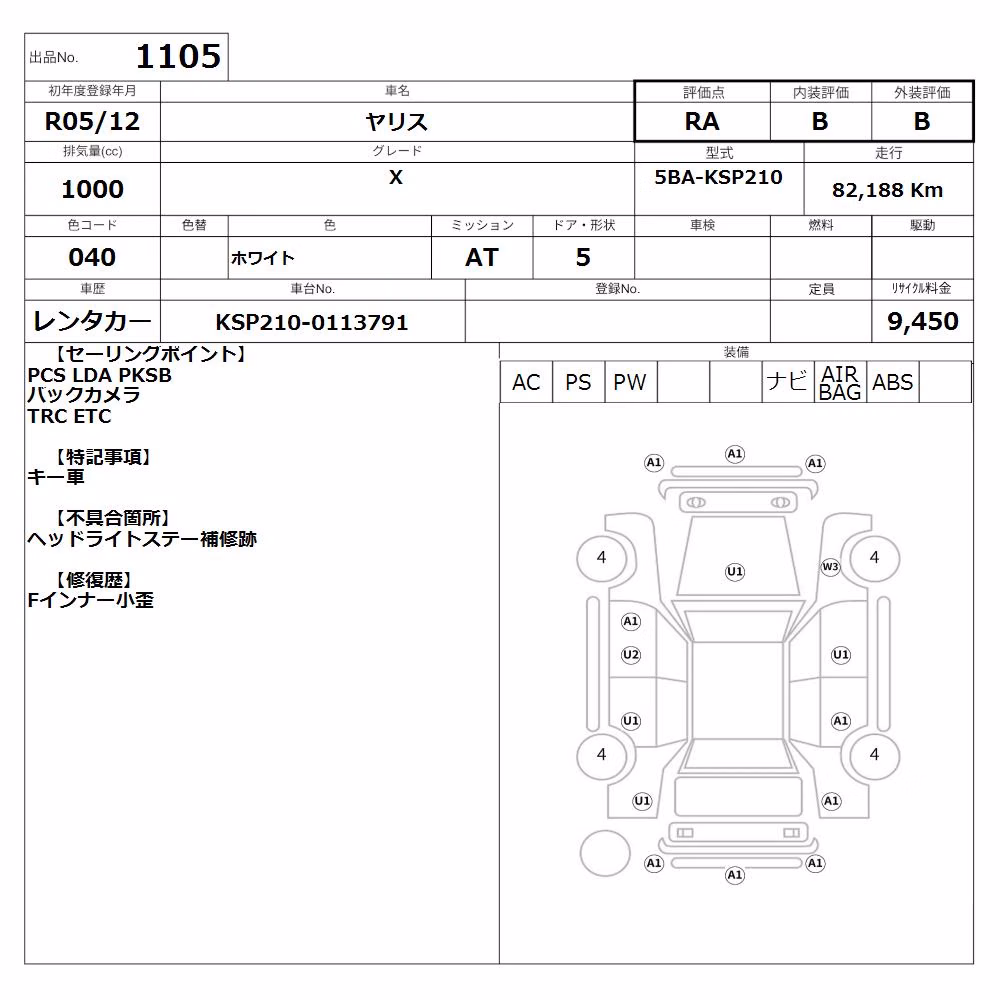 出品No. 1105

| 初年度登録年月 | 車名 | 評価点 | 内装評価 | 外装評価 |
|---|---|---|---|---|
| R05/12 | ヤリス | RA | B | B |

| 排気量(cc) | グレード | 型式 | 走行 |
|---|---|---|---|
| 1000 | X | 5BA-KSP210 | 82,188 Km |

| 色コード | 色替 | 色 | ミッション | ドア・形状 | 車検 | 燃料 | 駆動 |
|---|---|---|---|---|---|---|---|
| 040 | | ホワイト | AT | 5 | | | |

| 車歴 | 車台No. | 登録No. | 定員 | リサイクル料金 |
|---|---|---|---|---|
| レンタカー | KSP210-0113791 | | | 9,450 |

【セーリングポイント】
PCS LDA PKSB
バックカメラ
TRC ETC

【特記事項】
キー車

【不具合箇所】
ヘッドライトステー補修跡

【修復歴】
Fインナー小歪

装備
| AC | PS | PW | | | ナビ | AIR BAG | ABS | |
|---|---|---|---|---|---|---|---|---|

A1 A1 A1
4 U1 W3 4
A1
U2 U1
U1 A1
4 4
U1 A1
A1 A1
A1